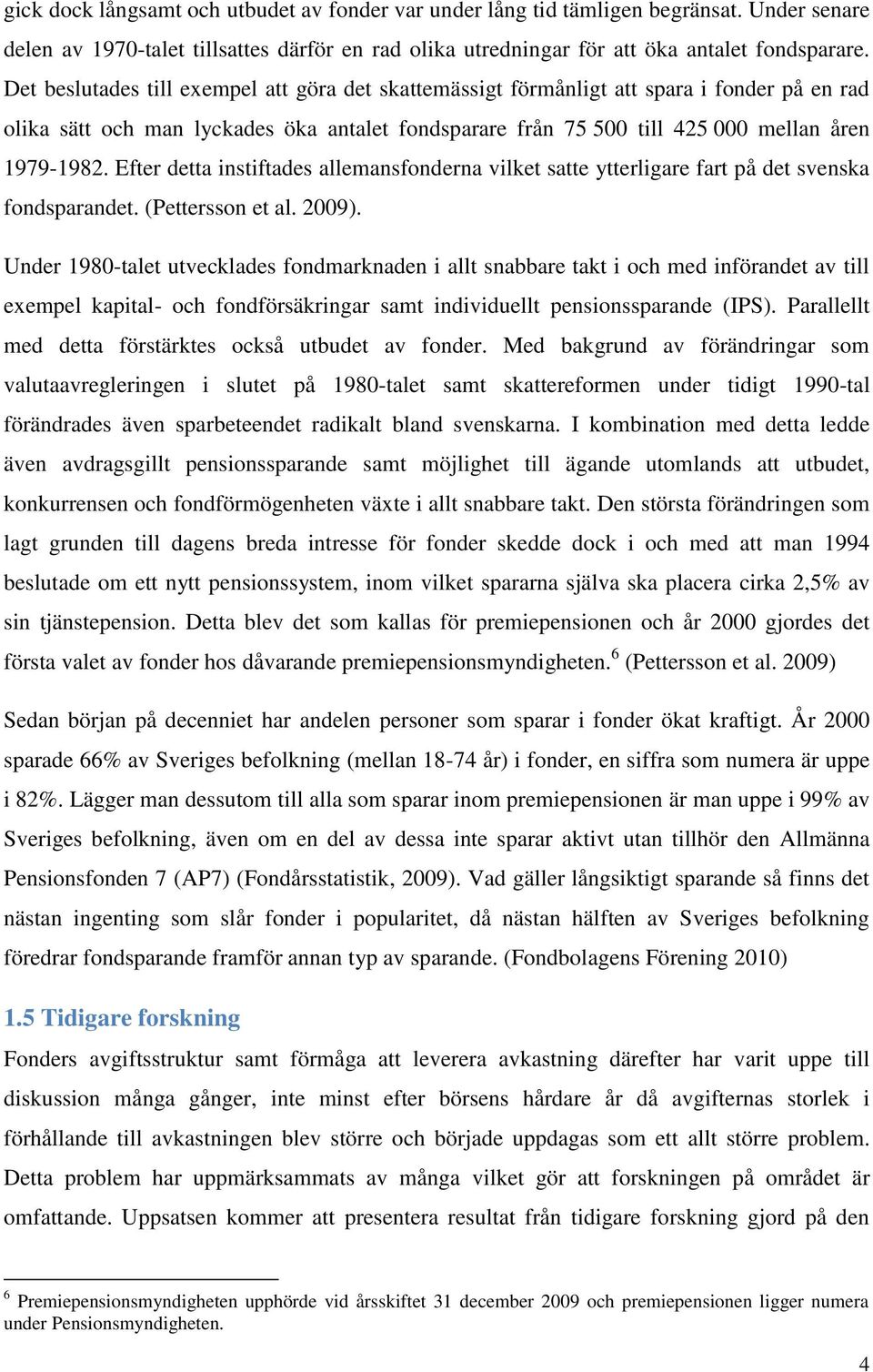 gick dock långsamt och utbudet av fonder var under lång tid tämligen begränsat. Under senare delen av 1970-talet tillsattes därför en rad olika utredningar för att öka antalet fondsparare. Det beslutades till exempel att göra det skattemässigt förmånligt att spara i fonder på en rad olika sätt och man lyckades öka antalet fondsparare från 75 500 till 425 000 mellan åren 1979-1982. Efter detta instiftades allemansfonderna vilket satte ytterligare fart på det svenska fondsparandet. (Pettersson et al. 2009).

Under 1980-talet utvecklades fondmarknaden i allt snabbare takt i och med införandet av till exempel kapital- och fondförsäkringar samt individuellt pensionssparande (IPS). Parallellt med detta förstärktes också utbudet av fonder. Med bakgrund av förändringar som valutaavregleringen i slutet på 1980-talet samt skattereformen under tidigt 1990-tal förändrades även sparbeteendet radikalt bland svenskarna. I kombination med detta ledde även avdragsgillt pensionssparande samt möjlighet till ägande utomlands att utbudet, konkurrensen och fondförmögenheten växte i allt snabbare takt. Den största förändringen som lagt grunden till dagens breda intresse för fonder skedde dock i och med att man 1994 beslutade om ett nytt pensionssystem, inom vilket spararna själva ska placera cirka 2,5% av sin tjänstepension. Detta blev det som kallas för premiepensionen och år 2000 gjordes det första valet av fonder hos dåvarande premiepensionsmyndigheten.$^6$ (Pettersson et al. 2009)

Sedan början på decenniet har andelen personer som sparar i fonder ökat kraftigt. År 2000 sparade 66% av Sveriges befolkning (mellan 18-74 år) i fonder, en siffra som numera är uppe i 82%. Lägger man dessutom till alla som sparar inom premiepensionen är man uppe i 99% av Sveriges befolkning, även om en del av dessa inte sparar aktivt utan tillhör den Allmänna Pensionsfonden 7 (AP7) (Fondårsstatistik, 2009). Vad gäller långsiktigt sparande så finns det nästan ingenting som slår fonder i popularitet, då nästan hälften av Sveriges befolkning föredrar fondsparande framför annan typ av sparande. (Fondbolagens Förening 2010)

1.5 Tidigare forskning

Fonders avgiftsstruktur samt förmåga att leverera avkastning därefter har varit uppe till diskussion många gånger, inte minst efter börsens hårdare år då avgifternas storlek i förhållande till avkastningen blev större och började uppdagas som ett allt större problem. Detta problem har uppmärksammats av många vilket gör att forskningen på området är omfattande. Uppsatsen kommer att presentera resultat från tidigare forskning gjord på den

$^6$ Premiepensionsmyndigheten upphörde vid årsskiftet 31 december 2009 och premiepensionen ligger numera under Pensionsmyndigheten.

4